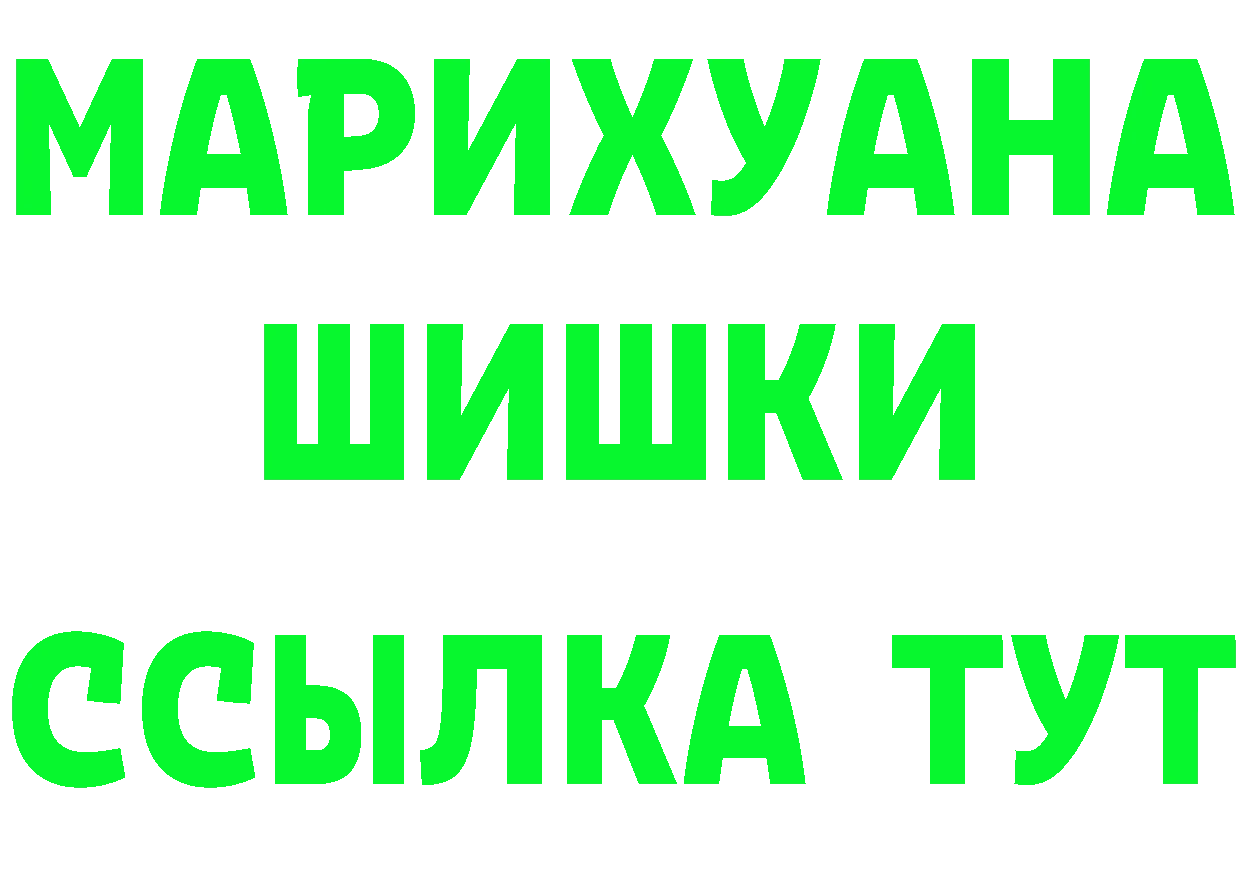 МАРИХУАНА
ШИШКИ
ССЫЛКА ТУТ